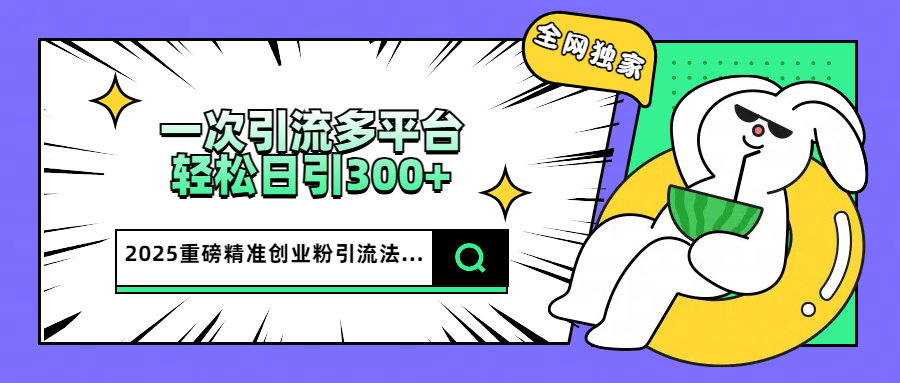 全网独家

一次引流多平台
轻松日引300+

2025重磅精准创业粉引流法...